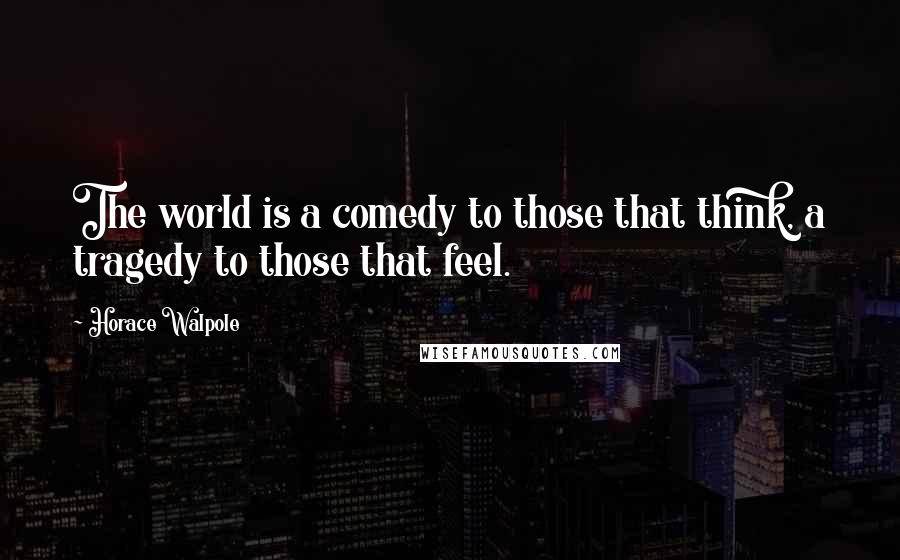 The world is a comedy to those that think, a tragedy to those that feel.

- Horace Walpole

WISEFAMOUSQUOTES.COM